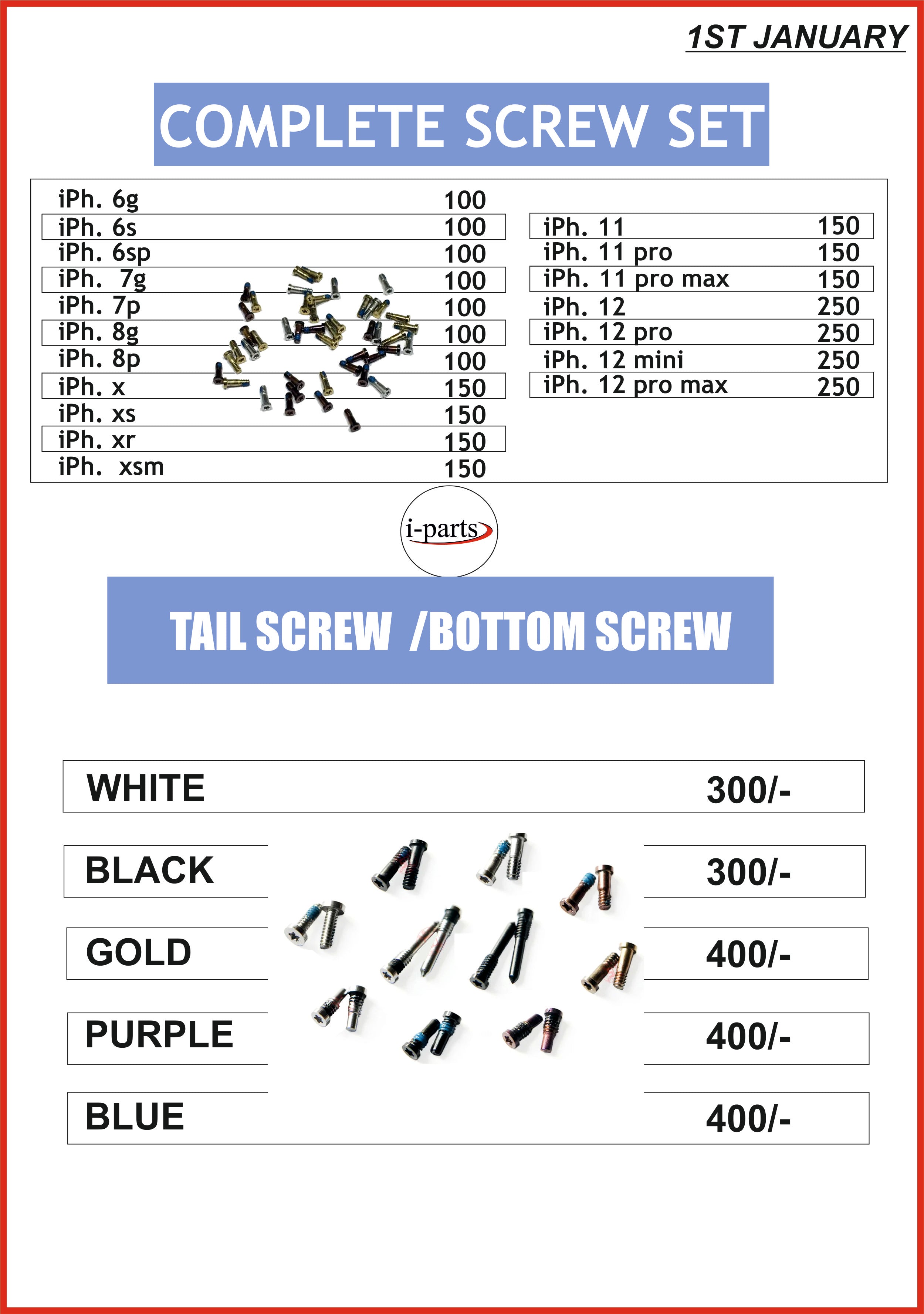 1ST JANUARY

COMPLETE SCREW SET

| | |
|---|---|
| iPh. 6g | 100 |
| iPh. 6s | 100 |
| iPh. 6sp | 100 |
| iPh. 7g | 100 |
| iPh. 7p | 100 |
| iPh. 8g | 100 |
| iPh. 8p | 100 |
| iPh. x | 150 |
| iPh. xs | 150 |
| iPh. xr | 150 |
| iPh. xsm | 150 |

| | |
|---|---|
| iPh. 11 | 150 |
| iPh. 11 pro | 150 |
| iPh. 11 pro max | 150 |
| iPh. 12 | 250 |
| iPh. 12 pro | 250 |
| iPh. 12 mini | 250 |
| iPh. 12 pro max | 250 |

i-parts

TAIL SCREW /BOTTOM SCREW

| | |
|---|---|
| WHITE | 300/- |
| BLACK | 300/- |
| GOLD | 400/- |
| PURPLE | 400/- |
| BLUE | 400/- |